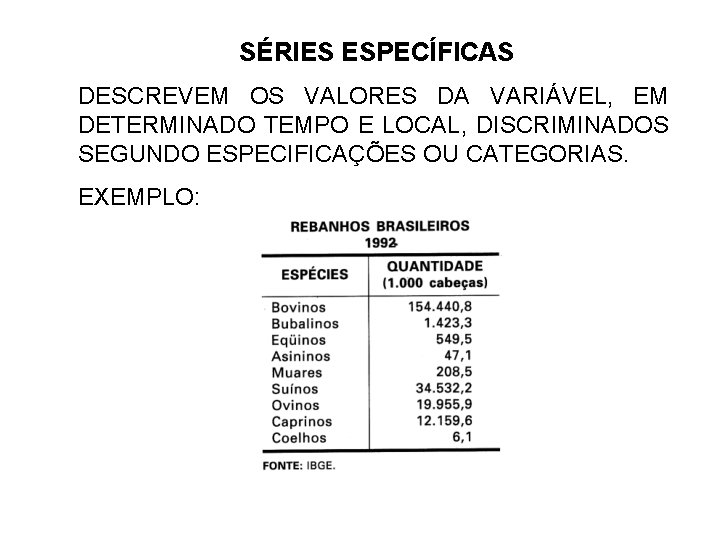 SÉRIES ESPECÍFICAS

DESCREVEM OS VALORES DA VARIÁVEL, EM DETERMINADO TEMPO E LOCAL, DISCRIMINADOS SEGUNDO ESPECIFICAÇÕES OU CATEGORIAS.

EXEMPLO:

REBANHOS BRASILEIROS
1992

| ESPÉCIES | QUANTIDADE (1.000 cabeças) |
|---|---|
| Bovinos | 154.440,8 |
| Bubalinos | 1.423,3 |
| Eqüinos | 549,5 |
| Asininos | 47,1 |
| Muares | 208,5 |
| Suínos | 34.532,2 |
| Ovinos | 19.955,9 |
| Caprinos | 12.159,6 |
| Coelhos | 6,1 |

FONTE: IBGE.